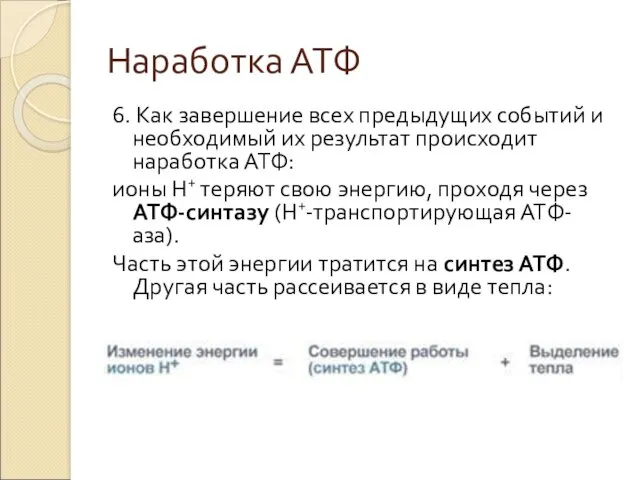 Наработка АТФ

6. Как завершение всех предыдущих событий и необходимый их результат происходит наработка АТФ:

ионы $H^+$ теряют свою энергию, проходя через АТФ-синтазу ($H^+$-транспортирующая АТФ-аза).

Часть этой энергии тратится на синтез АТФ. Другая часть рассеивается в виде тепла:

Изменение энергии ионов $H^+$ = Совершение работы (синтез АТФ) + Выделение тепла